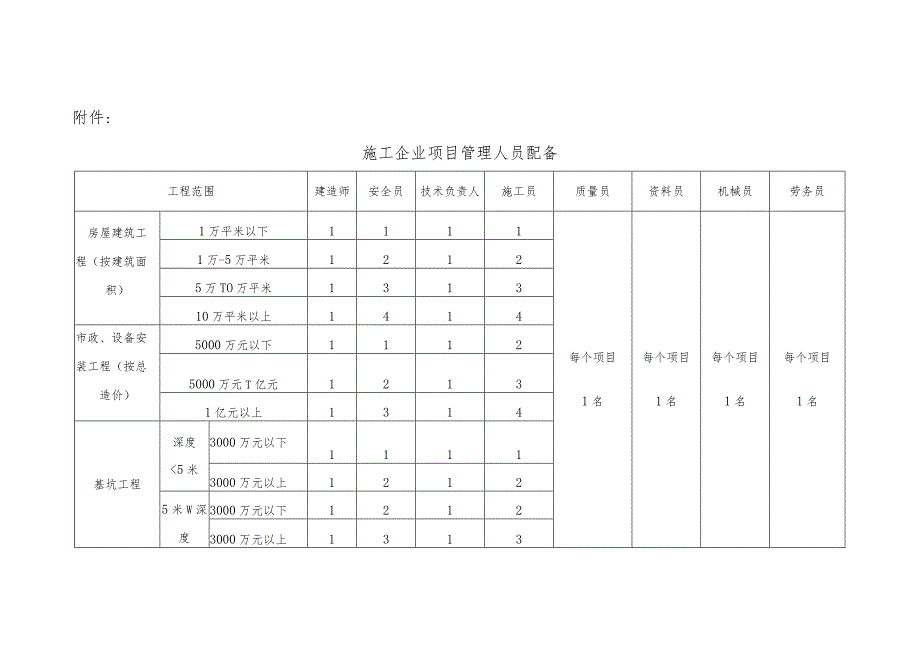 附件：

施工企业项目管理人员配备

| 工程范围 | | | 建造师 | 安全员 | 技术负责人 | 施工员 | 质量员 | 资料员 | 机械员 | 劳务员 |
|---|---|---|---|---|---|---|---|---|---|---|
| 房屋建筑工程（按建筑面积） | 1万平米以下 | | 1 | 1 | 1 | 1 | 每个项目 1名 | 每个项目 1名 | 每个项目 1名 | 每个项目 1名 |
| | 1万-5万平米 | | 1 | 2 | 1 | 2 | | | | |
| | 5万TO万平米 | | 1 | 3 | 1 | 3 | | | | |
| | 10万平米以上 | | 1 | 4 | 1 | 4 | | | | |
| 市政、设备安装工程（按总造价） | 5000万元以下 | | 1 | 1 | 1 | 2 | | | | |
| | 5000万元T亿元 | | 1 | 2 | 1 | 3 | | | | |
| | 1亿元以上 | | 1 | 3 | 1 | 4 | | | | |
| 基坑工程 | 深度<5米 | 3000万元以下 | 1 | 1 | 1 | 1 | | | | |
| | | 3000万元以上 | 1 | 2 | 1 | 2 | | | | |
| | 5米W深度 | 3000万元以下 | 1 | 2 | 1 | 2 | | | | |
| | | 3000万元以上 | 1 | 3 | 1 | 3 | | | | |